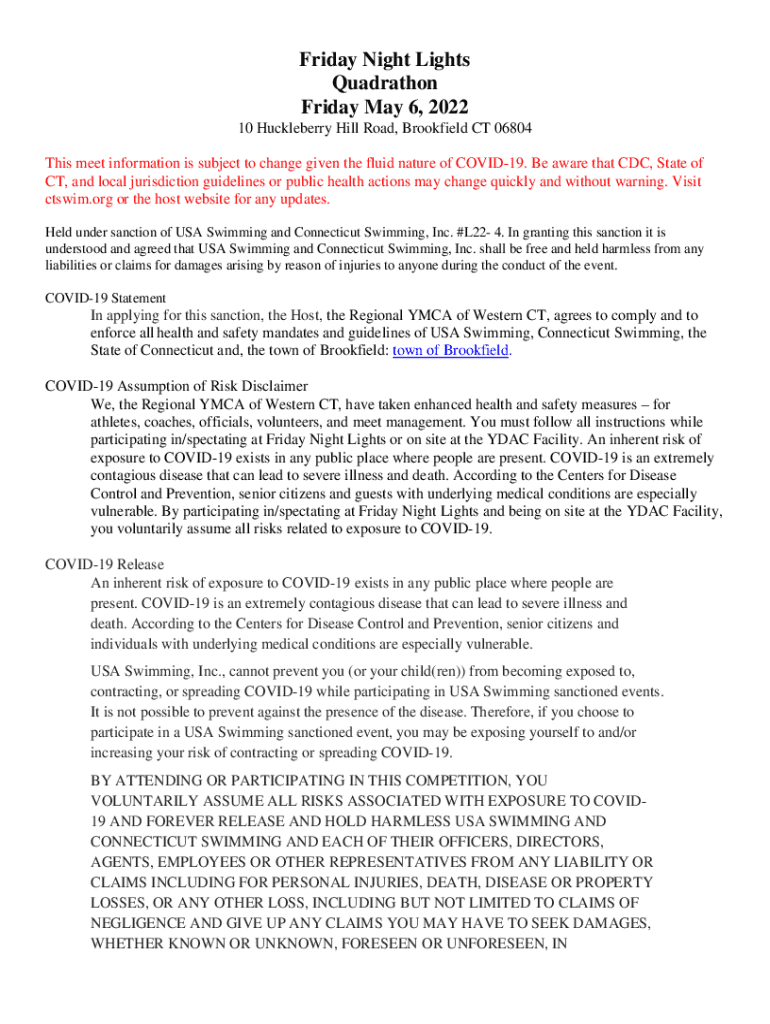 Friday Night Lights
Quadrathon
Friday May 6, 2022
10 Huckleberry Hill Road, Brookfield CT 06804

This meet information is subject to change given the fluid nature of COVID-19. Be aware that CDC, State of CT, and local jurisdiction guidelines or public health actions may change quickly and without warning. Visit ctswim.org or the host website for any updates.

Held under sanction of USA Swimming and Connecticut Swimming, Inc. #L22- 4. In granting this sanction it is understood and agreed that USA Swimming and Connecticut Swimming, Inc. shall be free and held harmless from any liabilities or claims for damages arising by reason of injuries to anyone during the conduct of the event.

COVID-19 Statement
In applying for this sanction, the Host, the Regional YMCA of Western CT, agrees to comply and to enforce all health and safety mandates and guidelines of USA Swimming, Connecticut Swimming, the State of Connecticut and, the town of Brookfield: town of Brookfield.

COVID-19 Assumption of Risk Disclaimer
We, the Regional YMCA of Western CT, have taken enhanced health and safety measures – for athletes, coaches, officials, volunteers, and meet management. You must follow all instructions while participating in/spectating at Friday Night Lights or on site at the YDAC Facility. An inherent risk of exposure to COVID-19 exists in any public place where people are present. COVID-19 is an extremely contagious disease that can lead to severe illness and death. According to the Centers for Disease Control and Prevention, senior citizens and guests with underlying medical conditions are especially vulnerable. By participating in/spectating at Friday Night Lights and being on site at the YDAC Facility, you voluntarily assume all risks related to exposure to COVID-19.

COVID-19 Release
An inherent risk of exposure to COVID-19 exists in any public place where people are present. COVID-19 is an extremely contagious disease that can lead to severe illness and death. According to the Centers for Disease Control and Prevention, senior citizens and individuals with underlying medical conditions are especially vulnerable.

USA Swimming, Inc., cannot prevent you (or your child(ren)) from becoming exposed to, contracting, or spreading COVID-19 while participating in USA Swimming sanctioned events. It is not possible to prevent against the presence of the disease. Therefore, if you choose to participate in a USA Swimming sanctioned event, you may be exposing yourself to and/or increasing your risk of contracting or spreading COVID-19.

BY ATTENDING OR PARTICIPATING IN THIS COMPETITION, YOU VOLUNTARILY ASSUME ALL RISKS ASSOCIATED WITH EXPOSURE TO COVID-19 AND FOREVER RELEASE AND HOLD HARMLESS USA SWIMMING AND CONNECTICUT SWIMMING AND EACH OF THEIR OFFICERS, DIRECTORS, AGENTS, EMPLOYEES OR OTHER REPRESENTATIVES FROM ANY LIABILITY OR CLAIMS INCLUDING FOR PERSONAL INJURIES, DEATH, DISEASE OR PROPERTY LOSSES, OR ANY OTHER LOSS, INCLUDING BUT NOT LIMITED TO CLAIMS OF NEGLIGENCE AND GIVE UP ANY CLAIMS YOU MAY HAVE TO SEEK DAMAGES, WHETHER KNOWN OR UNKNOWN, FORESEEN OR UNFORESEEN, IN